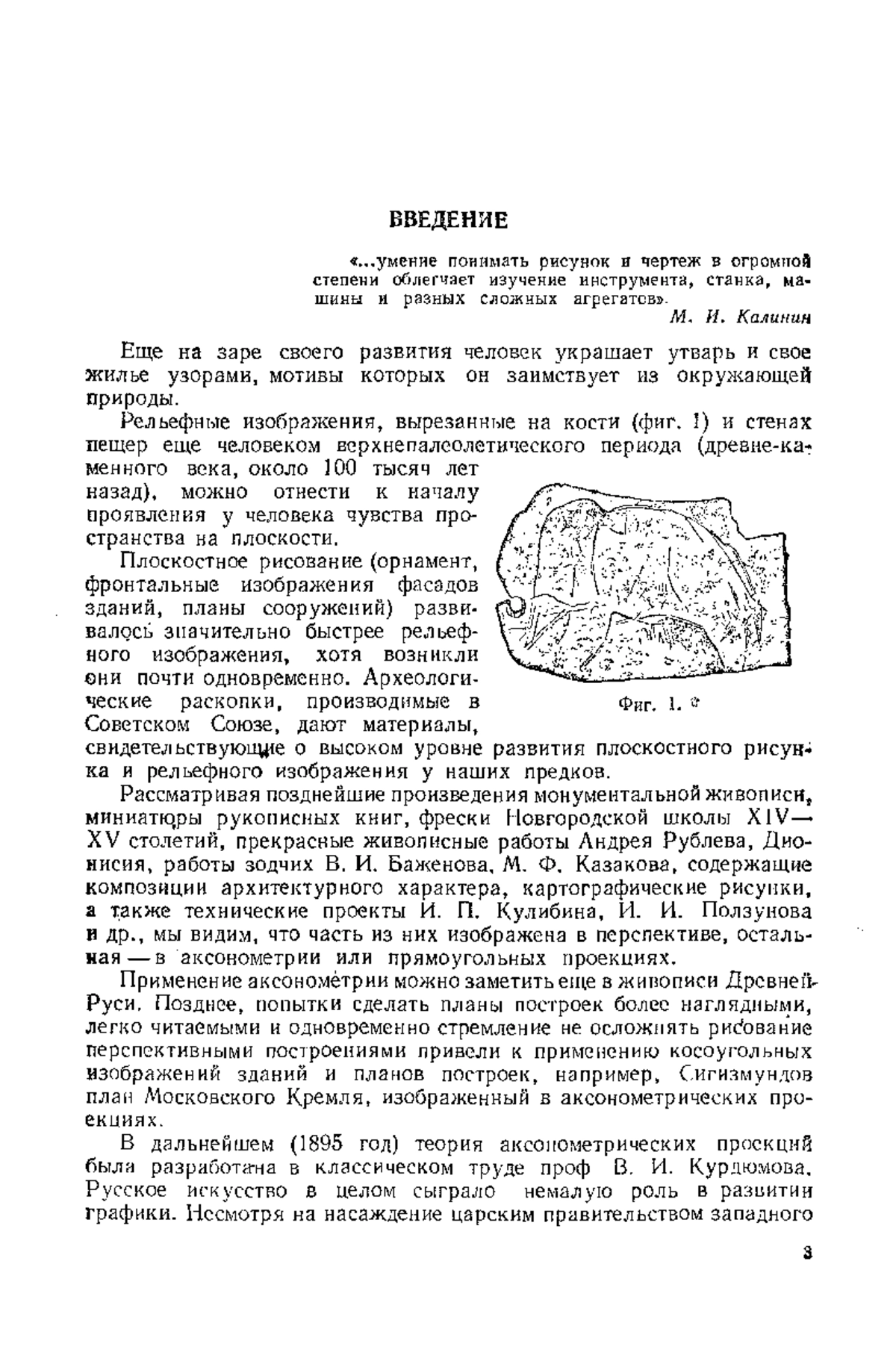 ВВЕДЕНИЕ

«...умение понимать рисунок и чертеж в огромной степени облегчает изучение инструмента, станка, машины и разных сложных агрегатов».

М. И. Калинин

Еще на заре своего развития человек украшает утварь и свое жилье узорами, мотивы которых он заимствует из окружающей природы.

Рельефные изображения, вырезанные на кости (фиг. 1) и стенах пещер еще человеком верхнепалеолетического периода (древне-каменного века, около 100 тысяч лет назад), можно отнести к началу проявления у человека чувства пространства на плоскости.

Плоскостное рисование (орнамент, фронтальные изображения фасадов зданий, планы сооружений) развивалось значительно быстрее рельефного изображения, хотя возникли они почти одновременно. Археологические раскопки, производимые в Советском Союзе, дают материалы, свидетельствующие о высоком уровне развития плоскостного рисунка и рельефного изображения у наших предков.

Фиг. 1.

Рассматривая позднейшие произведения монументальной живописи, миниатюры рукописных книг, фрески Новгородской школы XIV—XV столетий, прекрасные живописные работы Андрея Рублева, Дионисия, работы зодчих В. И. Баженова, М. Ф. Казакова, содержащие композиции архитектурного характера, картографические рисунки, а также технические проекты И. П. Кулибина, И. И. Ползунова и др., мы видим, что часть из них изображена в перспективе, остальная — в аксонометрии или прямоугольных проекциях.

Применение аксонометрии можно заметить еще в живописи Древней Руси. Позднее, попытки сделать планы построек более наглядными, легко читаемыми и одновременно стремление не осложнять рисование перспективными построениями привели к применению косоугольных изображений зданий и планов построек, например, Сигизмундов план Московского Кремля, изображенный в аксонометрических проекциях.

В дальнейшем (1895 год) теория аксонометрических проекций была разработана в классическом труде проф В. И. Курдюмова. Русское искусство в целом сыграло немалую роль в развитии графики. Несмотря на насаждение царским правительством западного

3